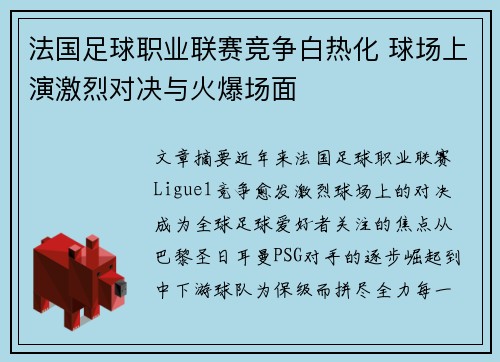 法国足球职业联赛竞争白热化 球场上演激烈对决与火爆场面

文章摘要近年来法国足球职业联赛Ligue1竞争愈发激烈球场上的对决成为全球足球爱好者关注的焦点从巴黎圣日耳曼PSG对手的逐步崛起到中下游球队为保级而拼尽全力每一